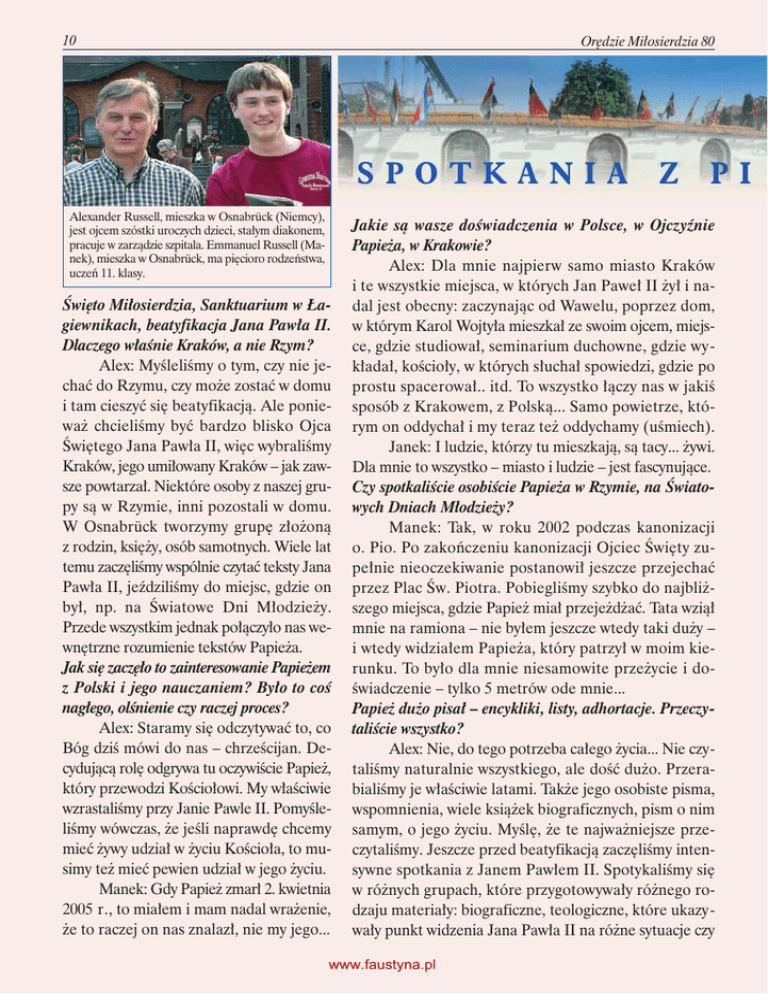 10

Orędzie Miłosierdzia 80

SPOTKANIA Z PI

Alexander Russell, mieszka w Osnabrück (Niemcy), jest ojcem szóstki uroczych dzieci, stałym diakonem, pracuje w zarządzie szpitala. Emmanuel Russell (Manek), mieszka w Osnabrück, ma pięcioro rodzeństwa, uczeń 11. klasy.

Święto Miłosierdzia, Sanktuarium w Łagiewnikach, beatyfikacja Jana Pawła II. Dlaczego właśnie Kraków, a nie Rzym?

Alex: Myśleliśmy o tym, czy nie jechać do Rzymu, czy może zostać w domu i tam cieszyć się beatyfikacją. Ale ponieważ chcieliśmy być bardzo blisko Ojca Świętego Jana Pawła II, więc wybraliśmy Kraków, jego umiłowany Kraków – jak zawsze powtarzał. Niektóre osoby z naszej grupy są w Rzymie, inni pozostali w domu. W Osnabrück tworzymy grupę złożoną z rodzin, księży, osób samotnych. Wiele lat temu zaczęliśmy wspólnie czytać teksty Jana Pawła II, jeździliśmy do miejsc, gdzie on był, np. na Światowe Dni Młodzieży. Przede wszystkim jednak połączyło nas wewnętrzne rozumienie tekstów Papieża.

Jak się zaczęło to zainteresowanie Papieżem z Polski i jego nauczaniem? Było to coś nagłego, olśnienie czy raczej proces?

Alex: Staramy się odczytywać to, co Bóg dziś mówi do nas – chrześcijan. Decydującą rolę odgrywa tu oczywiście Papież, który przewodzi Kościołowi. My właściwie wzrastaliśmy przy Janie Pawle II. Pomyśleliśmy wówczas, że jeśli naprawdę chcemy mieć żywy udział w życiu Kościoła, to musimy też mieć pewien udział w jego życiu.

Manek: Gdy Papież zmarł 2. kwietnia 2005 r., to miałem i mam nadal wrażenie, że to raczej on nas znalazł, nie my jego...

Jakie są wasze doświadczenia w Polsce, w Ojczyźnie Papieża, w Krakowie?

Alex: Dla mnie najpierw samo miasto Kraków i te wszystkie miejsca, w których Jan Paweł II żył i nadal jest obecny: zaczynając od Wawelu, poprzez dom, w którym Karol Wojtyła mieszkał ze swoim ojcem, miejsce, gdzie studiował, seminarium duchowne, gdzie wykładał, kościoły, w których słuchał spowiedzi, gdzie po prostu spacerował.. itd. To wszystko łączy nas w jakiś sposób z Krakowem, z Polską... Samo powietrze, którym on oddychał i my teraz też oddychamy (uśmiech).

Janek: I ludzie, którzy tu mieszkają, są tacy... żywi. Dla mnie to wszystko – miasto i ludzie – jest fascynujące.

Czy spotkaliście osobiście Papieża w Rzymie, na Światowych Dniach Młodzieży?

Manek: Tak, w roku 2002 podczas kanonizacji o. Pio. Po zakończeniu kanonizacji Ojciec Święty zupełnie nieoczekiwanie postanowił jeszcze przejechać przez Plac Św. Piotra. Pobiegliśmy szybko do najbliższego miejsca, gdzie Papież miał przejeżdżać. Tata wziął mnie na ramiona – nie byłem jeszcze wtedy taki duży – i wtedy widziałem Papieża, który patrzył w moim kierunku. To było dla mnie niesamowite przeżycie i doświadczenie – tylko 5 metrów ode mnie...

Papież dużo pisał – encykliki, listy, adhortacje. Przeczytaliście wszystko?

Alex: Nie, do tego potrzeba całego życia... Nie czytaliśmy naturalnie wszystkiego, ale dość dużo. Przerabialiśmy je właściwie latami. Także jego osobiste pisma, wspomnienia, wiele książek biograficznych, pism o nim samym, o jego życiu. Myślę, że te najważniejsze przeczytaliśmy. Jeszcze przed beatyfikacją zaczęliśmy intensywne spotkania z Janem Pawłem II. Spotykaliśmy się w różnych grupach, które przygotowywały różnego rodzaju materiały: biograficzne, teologiczne, które ukazywały punkt widzenia Jana Pawła II na różne sytuacje czy

www.faustyna.pl